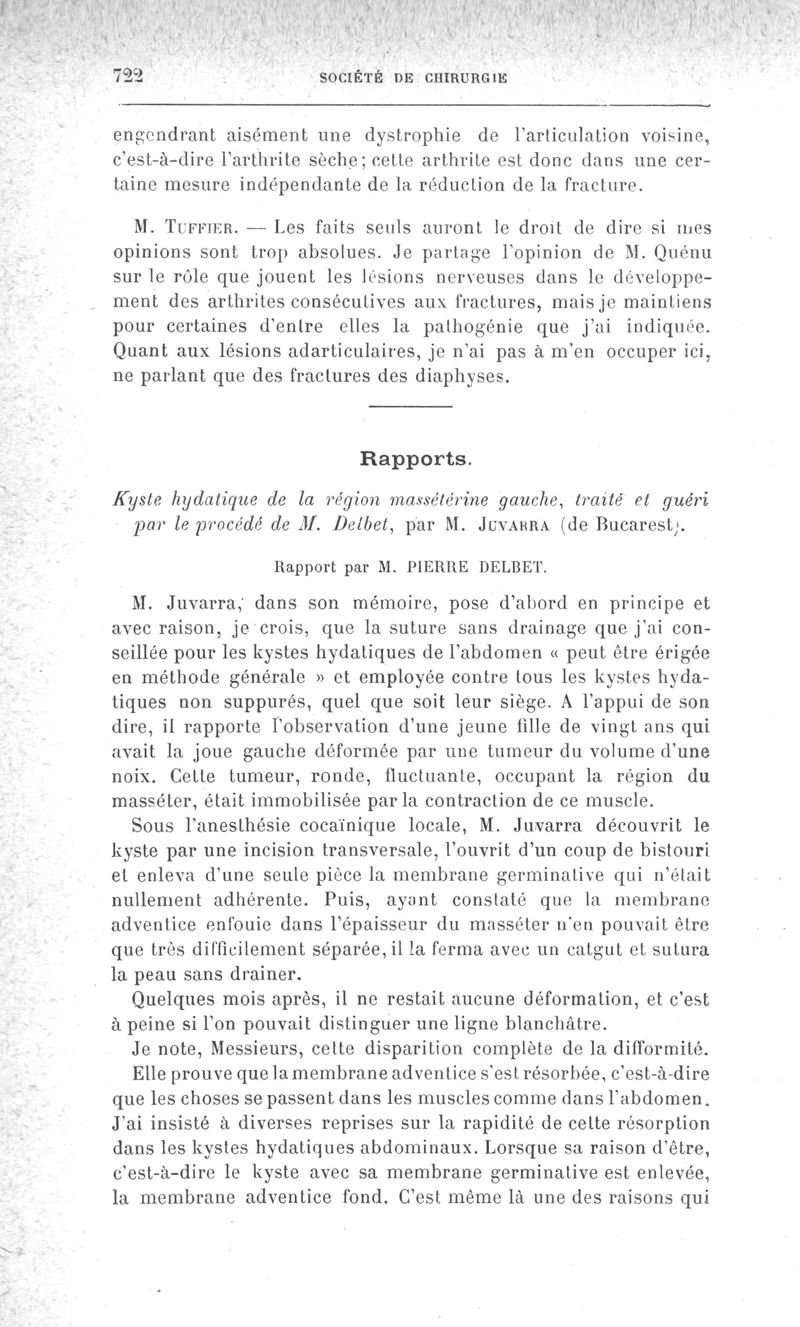 722 SOCIÉTÉ DE CHIRURGIE

engendrant aisément une dystrophie de l'articulation voisine, c'est-à-dire l'arthrite sèche; cette arthrite est donc dans une certaine mesure indépendante de la réduction de la fracture.

M. Tuffier. — Les faits seuls auront le droit de dire si mes opinions sont trop absolues. Je partage l'opinion de M. Quénu sur le rôle que jouent les lésions nerveuses dans le développement des arthrites consécutives aux fractures, mais je maintiens pour certaines d'entre elles la pathogénie que j'ai indiquée. Quant aux lésions adarticulaires, je n'ai pas à m'en occuper ici, ne parlant que des fractures des diaphyses.

Rapports.

Kyste hydatique de la région massétérine gauche, traité et guéri par le procédé de M. Delbet, par M. Juvarra (de Bucarest).

Rapport par M. PIERRE DELBET.

M. Juvarra, dans son mémoire, pose d'abord en principe et avec raison, je crois, que la suture sans drainage que j'ai conseillée pour les kystes hydatiques de l'abdomen « peut être érigée en méthode générale » et employée contre tous les kystes hydatiques non suppurés, quel que soit leur siège. A l'appui de son dire, il rapporte l'observation d'une jeune fille de vingt ans qui avait la joue gauche déformée par une tumeur du volume d'une noix. Cette tumeur, ronde, fluctuante, occupant la région du masséter, était immobilisée par la contraction de ce muscle.

Sous l'anesthésie cocaïnique locale, M. Juvarra découvrit le kyste par une incision transversale, l'ouvrit d'un coup de bistouri et enleva d'une seule pièce la membrane germinative qui n'était nullement adhérente. Puis, ayant constaté que la membrane adventice enfouie dans l'épaisseur du masséter n'en pouvait être que très difficilement séparée, il la ferma avec un catgut et sutura la peau sans drainer.

Quelques mois après, il ne restait aucune déformation, et c'est à peine si l'on pouvait distinguer une ligne blanchâtre.

Je note, Messieurs, cette disparition complète de la difformité. Elle prouve que la membrane adventice s'est résorbée, c'est-à-dire que les choses se passent dans les muscles comme dans l'abdomen. J'ai insisté à diverses reprises sur la rapidité de cette résorption dans les kystes hydatiques abdominaux. Lorsque sa raison d'être, c'est-à-dire le kyste avec sa membrane germinative est enlevée, la membrane adventice fond. C'est même là une des raisons qui